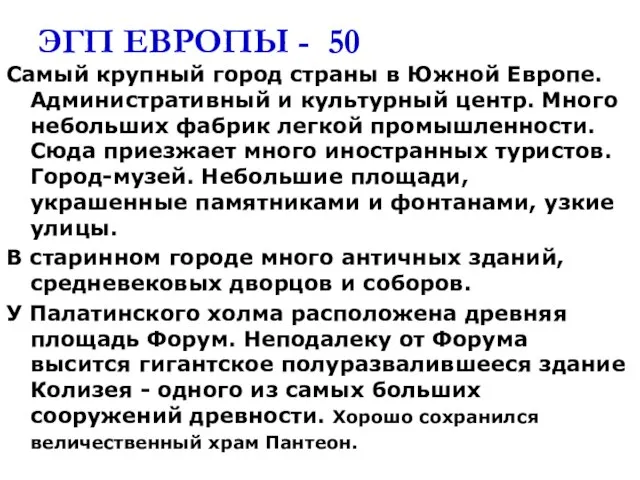 ЭГП ЕВРОПЫ - 50

Самый крупный город страны в Южной Европе. Административный и культурный центр. Много небольших фабрик легкой промышленности. Сюда приезжает много иностранных туристов. Город-музей. Небольшие площади, украшенные памятниками и фонтанами, узкие улицы.

В старинном городе много античных зданий, средневековых дворцов и соборов.

У Палатинского холма расположена древняя площадь Форум. Неподалеку от Форума высится гигантское полуразвалившееся здание Колизея - одного из самых больших сооружений древности. Хорошо сохранился величественный храм Пантеон.